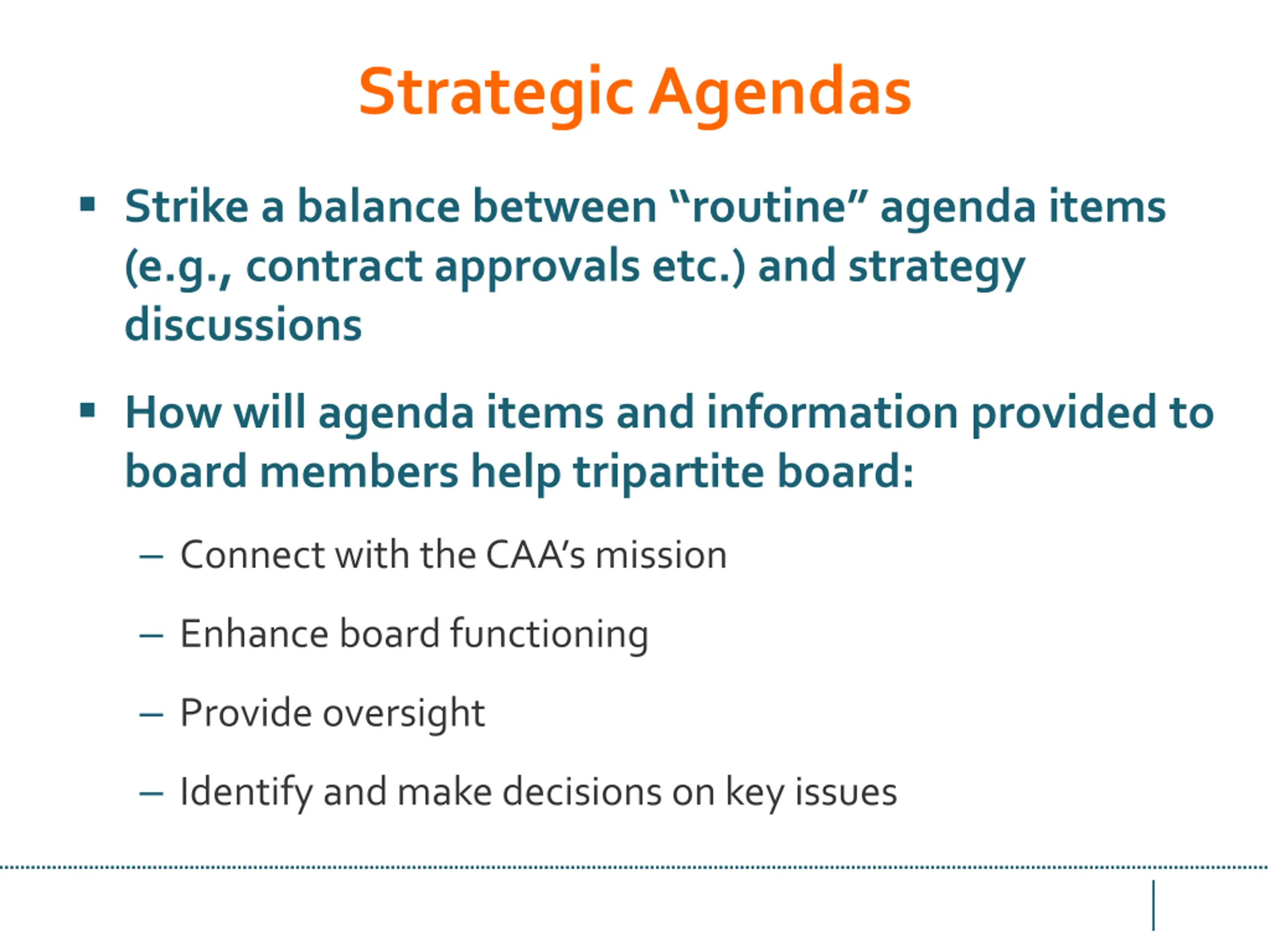 Strategic Agendas

▪ Strike a balance between “routine” agenda items (e.g., contract approvals etc.) and strategy discussions

▪ How will agenda items and information provided to board members help tripartite board:

– Connect with the CAA’s mission

– Enhance board functioning

– Provide oversight

– Identify and make decisions on key issues